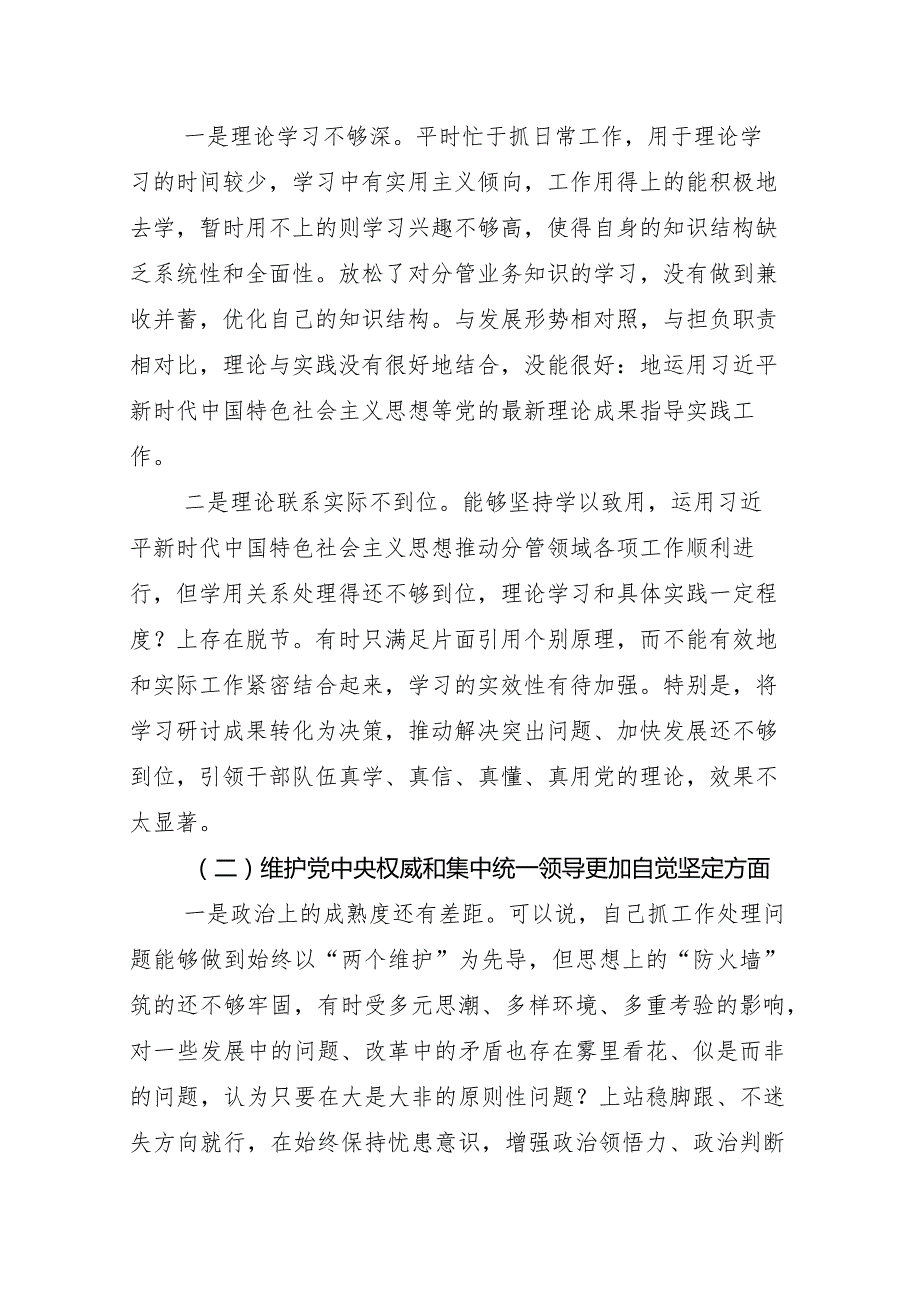 一是理论学习不够深。平时忙于抓日常工作，用于理论学习的时间较少，学习中有实用主义倾向，工作用得上的能积极地去学，暂时用不上的则学习兴趣不够高，使得自身的知识结构缺乏系统性和全面性。放松了对分管业务知识的学习，没有做到兼收并蓄，优化自己的知识结构。与发展形势相对照，与担负职责相对比，理论与实践没有很好地结合，没能很好：地运用习近平新时代中国特色社会主义思想等党的最新理论成果指导实践工作。

二是理论联系实际不到位。能够坚持学以致用，运用习近平新时代中国特色社会主义思想推动分管领域各项工作顺利进行，但学用关系处理得还不够到位，理论学习和具体实践一定程度？上存在脱节。有时只满足片面引用个别原理，而不能有效地和实际工作紧密结合起来，学习的实效性有待加强。特别是，将学习研讨成果转化为决策，推动解决突出问题、加快发展还不够到位，引领干部队伍真学、真信、真懂、真用党的理论，效果不太显著。

（二）维护党中央权威和集中统一领导更加自觉坚定方面

一是政治上的成熟度还有差距。可以说，自己抓工作处理问题能够做到始终以“两个维护”为先导，但思想上的“防火墙”筑的还不够牢固，有时受多元思潮、多样环境、多重考验的影响，对一些发展中的问题、改革中的矛盾也存在雾里看花、似是而非的问题，认为只要在大是大非的原则性问题？上站稳脚跟、不迷失方向就行，在始终保持忧患意识，增强政治领悟力、政治判断